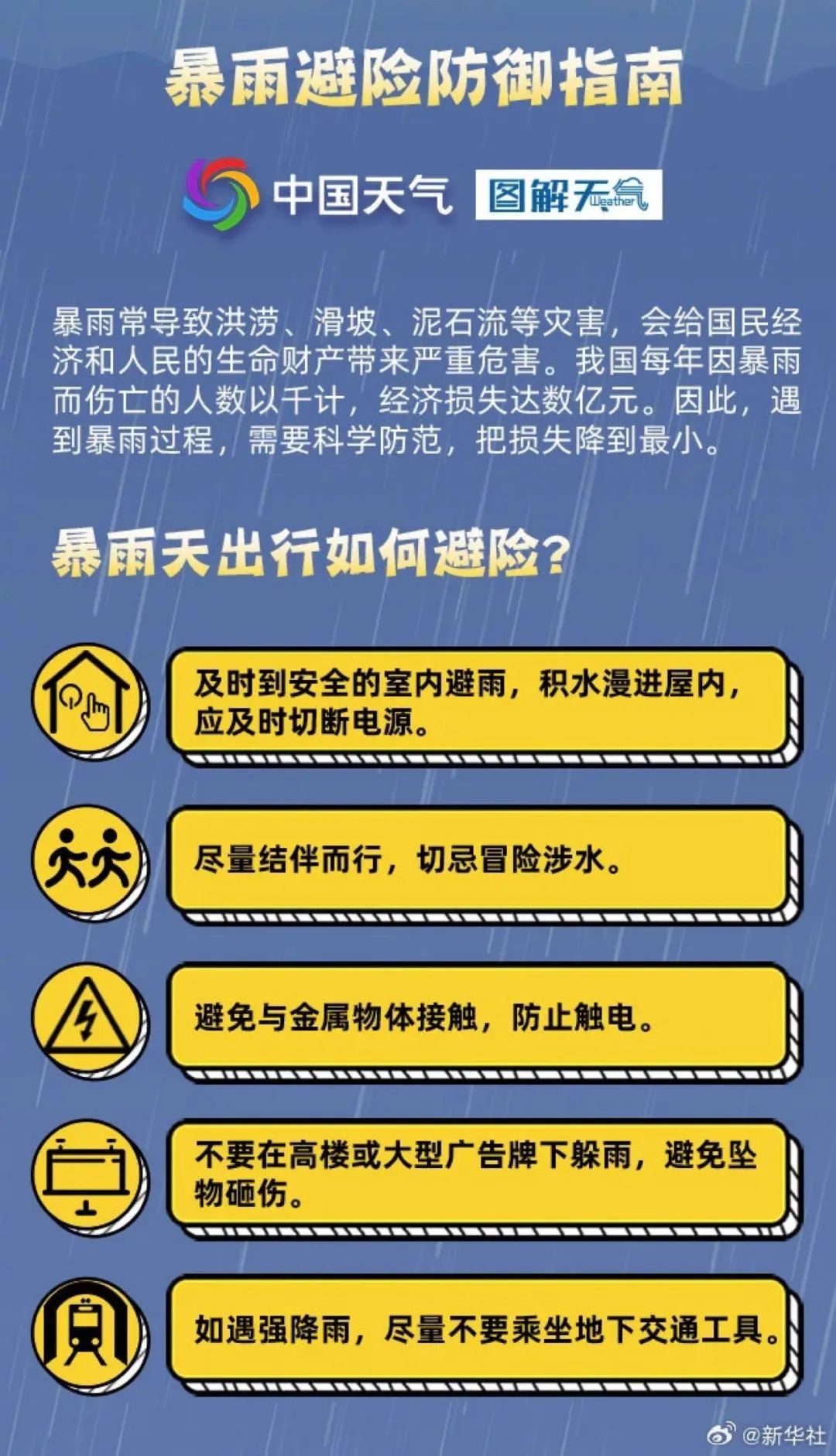 暴雨避险防御指南

中国天气 图解天气 Weather

暴雨常导致洪涝、滑坡、泥石流等灾害，会给国民经济和人民的生命财产带来严重危害。我国每年因暴雨而伤亡的人数以千计，经济损失达数亿元。因此，遇到暴雨过程，需要科学防范，把损失降到最小。

暴雨天出行如何避险？

及时到安全的室内避雨，积水漫进屋内，应及时切断电源。

尽量结伴而行，切忌冒险涉水。

避免与金属物体接触，防止触电。

不要在高楼或大型广告牌下躲雨，避免坠物砸伤。

如遇强降雨，尽量不要乘坐地下交通工具。

@新华社